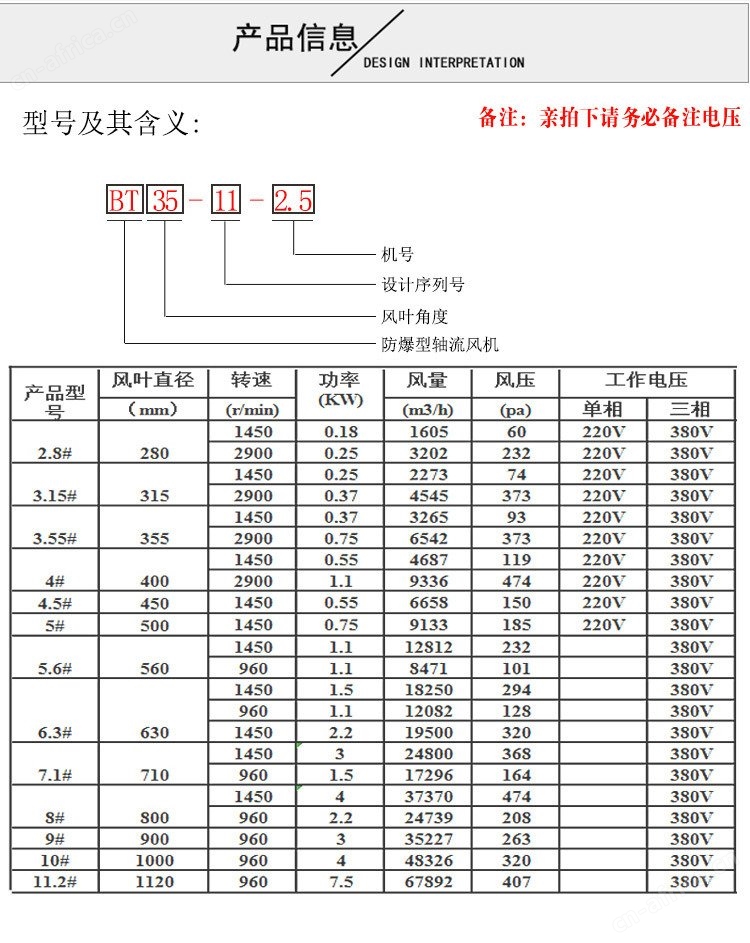 产品信息

DESIGN INTERPRETATION

型号及其含义:

备注：亲拍下请务必备注电压

BT 35 - 11 - 2.5

机号

设计序列号

风叶角度

防爆型轴流风机

| 产品型号 | 风叶直径 (mm) | 转速 (r/min) | 功率 (KW) | 风量 (m3/h) | 风压 (pa) | 工作电压 单相 | 工作电压 三相 |
|---|---|---|---|---|---|---|---|
| 2.8# | 280 | 1450 | 0.18 | 1605 | 60 | 220V | 380V |
| | | 2900 | 0.25 | 3202 | 232 | 220V | 380V |
| 3.15# | 315 | 1450 | 0.25 | 2273 | 74 | 220V | 380V |
| | | 2900 | 0.37 | 4545 | 373 | 220V | 380V |
| 3.55# | 355 | 1450 | 0.37 | 3265 | 93 | 220V | 380V |
| | | 2900 | 0.75 | 6542 | 373 | 220V | 380V |
| 4# | 400 | 1450 | 0.55 | 4687 | 119 | 220V | 380V |
| | | 2900 | 1.1 | 9336 | 474 | 220V | 380V |
| 4.5# | 450 | 1450 | 0.55 | 6658 | 150 | 220V | 380V |
| 5# | 500 | 1450 | 0.75 | 9133 | 185 | 220V | 380V |
| 5.6# | 560 | 1450 | 1.1 | 12812 | 232 | | 380V |
| | | 960 | 1.1 | 8471 | 101 | | 380V |
| 6.3# | 630 | 1450 | 1.5 | 18250 | 294 | | 380V |
| | | 960 | 1.1 | 12082 | 128 | | 380V |
| | | 1450 | 2.2 | 19500 | 320 | | 380V |
| 7.1# | 710 | 1450 | 3 | 24800 | 368 | | 380V |
| | | 960 | 1.5 | 17296 | 164 | | 380V |
| 8# | 800 | 1450 | 4 | 37370 | 474 | | 380V |
| | | 960 | 2.2 | 24739 | 208 | | 380V |
| 9# | 900 | 960 | 3 | 35227 | 263 | | 380V |
| 10# | 1000 | 960 | 4 | 48326 | 320 | | 380V |
| 11.2# | 1120 | 960 | 7.5 | 67892 | 407 | | 380V |